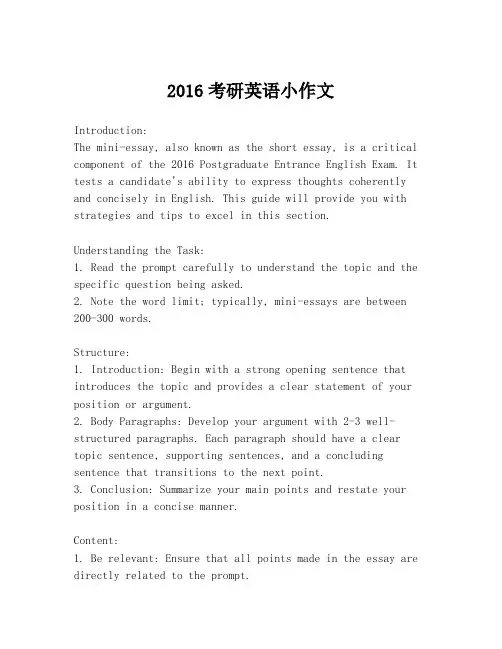 2016 考研英语小作文

Introduction:
The mini-essay, also known as the short essay, is a critical component of the 2016 Postgraduate Entrance English Exam. It tests a candidate's ability to express thoughts coherently and concisely in English. This guide will provide you with strategies and tips to excel in this section.

Understanding the Task:
1. Read the prompt carefully to understand the topic and the specific question being asked.
2. Note the word limit; typically, mini-essays are between 200-300 words.

Structure:
1. Introduction: Begin with a strong opening sentence that introduces the topic and provides a clear statement of your position or argument.
2. Body Paragraphs: Develop your argument with 2-3 well-structured paragraphs. Each paragraph should have a clear topic sentence, supporting sentences, and a concluding sentence that transitions to the next point.
3. Conclusion: Summarize your main points and restate your position in a concise manner.

Content:
1. Be relevant: Ensure that all points made in the essay are directly related to the prompt.